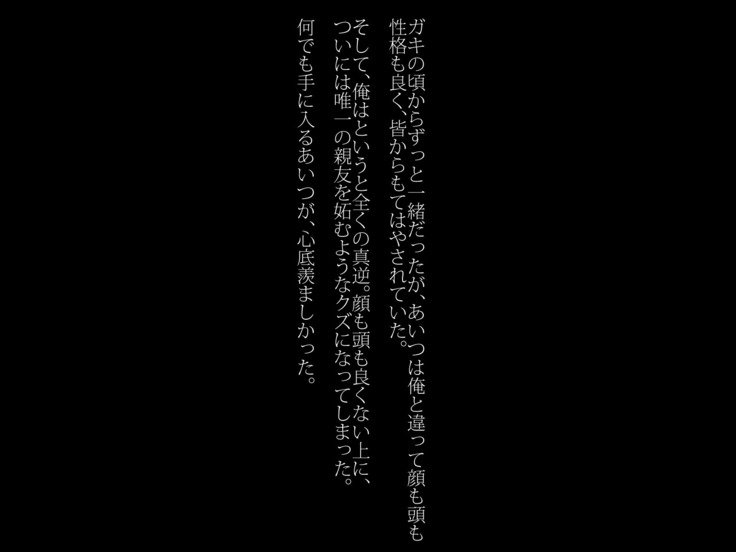 ガキの頃からずっと一緒だったが、あいつは俺と違って顔も頭も性格も良く、皆からもてはやされていた。

そして、俺はというと全くの真逆。顔も頭も良くない上に、ついには唯一の親友を妬むようなクズになってしまった。

何でも手に入るあいつが、心底羨ましかった。